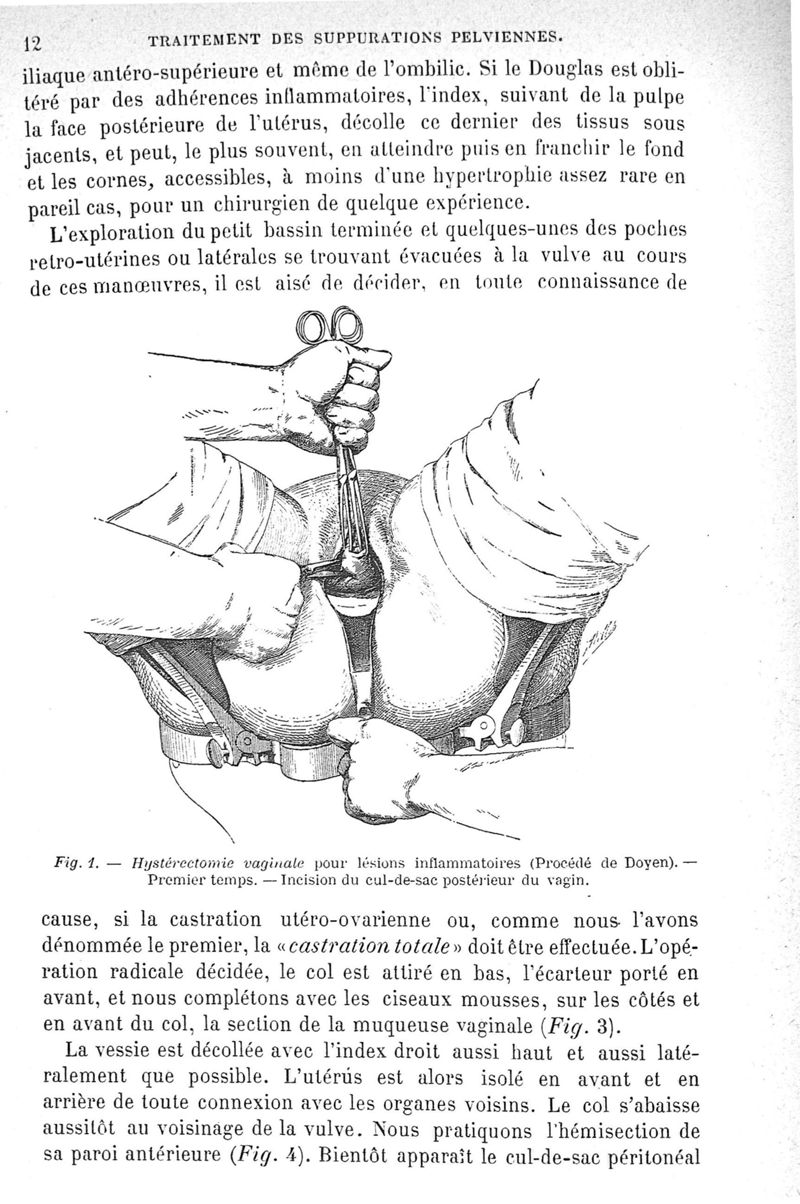 12 TRAITEMENT DES SUPPURATIONS PELVIENNES.

iliaque antéro-supérieure et même de l'ombilic. Si le Douglas est oblitéré par des adhérences inflammatoires, l'index, suivant de la pulpe la face postérieure de l'utérus, décolle ce dernier des tissus sous jacents, et peut, le plus souvent, en atteindre puis en franchir le fond et les cornes, accessibles, à moins d'une hypertrophie assez rare en pareil cas, pour un chirurgien de quelque expérience.

L'exploration du petit bassin terminée et quelques-unes des poches retro-utérines ou latérales se trouvant évacuées à la vulve au cours de ces manœuvres, il est aisé de décider, en toute connaissance de

Fig. 1. — Hystérectomie vaginale pour lésions inflammatoires (Procédé de Doyen). — Premier temps. — Incision du cul-de-sac postérieur du vagin.

cause, si la castration utéro-ovarienne ou, comme nous l'avons dénommée le premier, la «castration totale» doit être effectuée. L'opération radicale décidée, le col est attiré en bas, l'écarteur porté en avant, et nous complétons avec les ciseaux mousses, sur les côtés et en avant du col, la section de la muqueuse vaginale (Fig. 3).

La vessie est décollée avec l'index droit aussi haut et aussi latéralement que possible. L'utérus est alors isolé en avant et en arrière de toute connexion avec les organes voisins. Le col s'abaisse aussitôt au voisinage de la vulve. Nous pratiquons l'hémisection de sa paroi antérieure (Fig. 4). Bientôt apparaît le cul-de-sac péritonéal